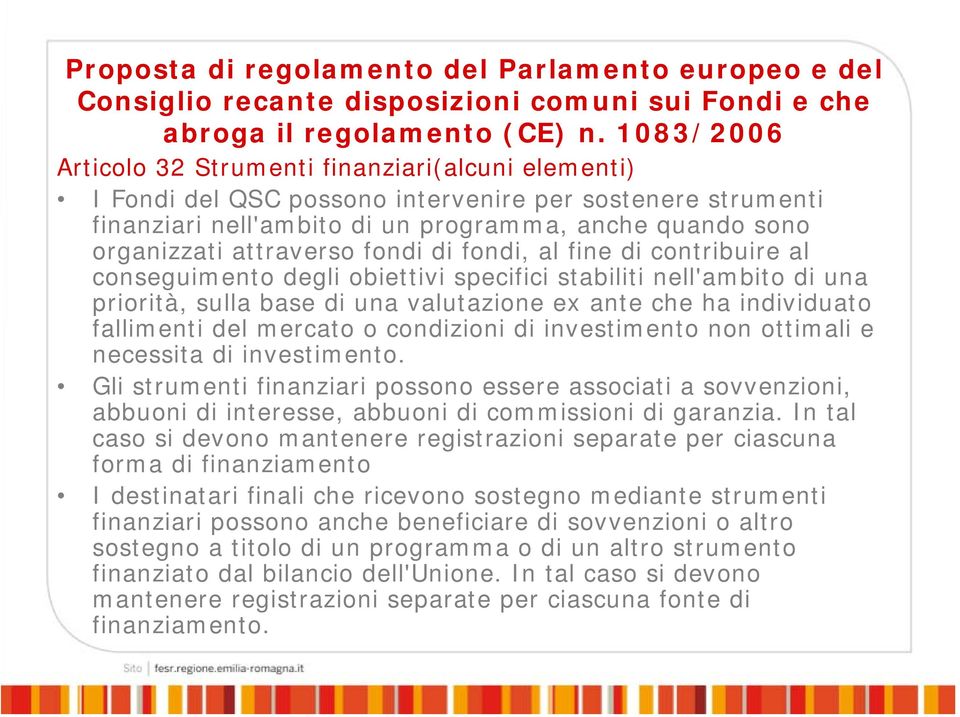 Proposta di regolamento del Parlamento europeo e del Consiglio recante disposizioni comuni sui Fondi e che abroga il regolamento (CE) n. 1083/2006

Articolo 32 Strumenti finanziari(alcuni elementi)

• I Fondi del QSC possono intervenire per sostenere strumenti finanziari nell'ambito di un programma, anche quando sono organizzati attraverso fondi di fondi, al fine di contribuire al conseguimento degli obiettivi specifici stabiliti nell'ambito di una priorità, sulla base di una valutazione ex ante che ha individuato fallimenti del mercato o condizioni di investimento non ottimali e necessita di investimento.

• Gli strumenti finanziari possono essere associati a sovvenzioni, abbuoni di interesse, abbuoni di commissioni di garanzia. In tal caso si devono mantenere registrazioni separate per ciascuna forma di finanziamento

• I destinatari finali che ricevono sostegno mediante strumenti finanziari possono anche beneficiare di sovvenzioni o altro sostegno a titolo di un programma o di un altro strumento finanziato dal bilancio dell'Unione. In tal caso si devono mantenere registrazioni separate per ciascuna fonte di finanziamento.

Sito | fesr.regione.emilia-romagna.it